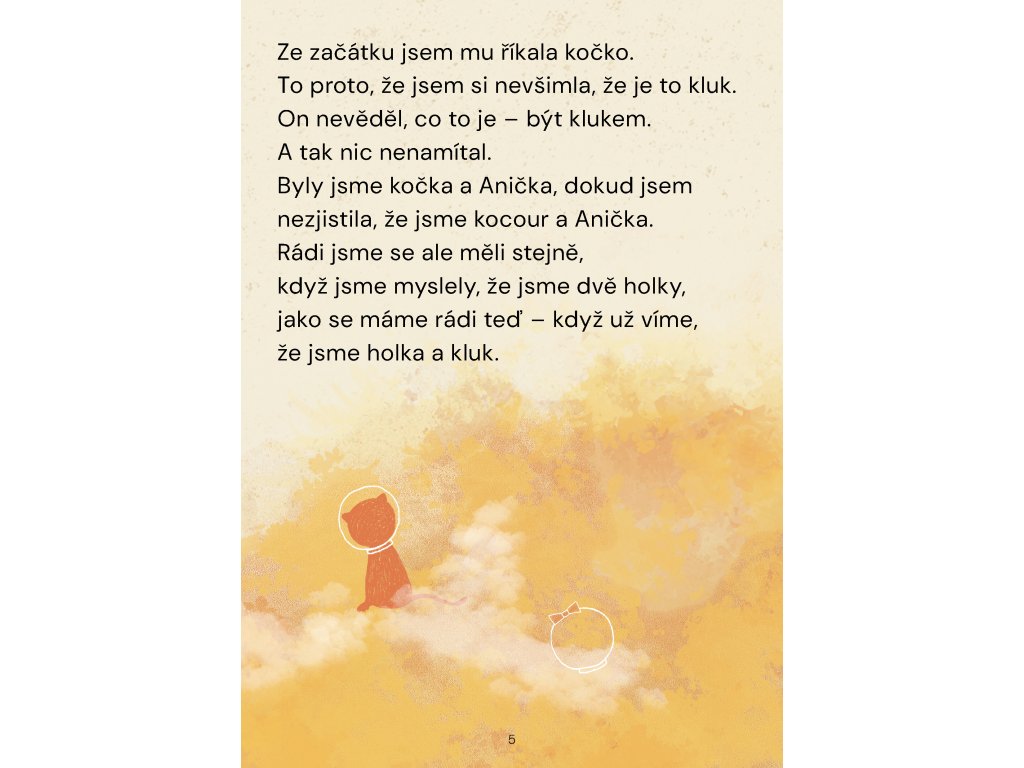 Ze začátku jsem mu říkala kočko.
To proto, že jsem si nevšimla, že je to kluk.
On nevěděl, co to je – být klukem.
A tak nic nenamítal.
Byly jsme kočka a Anička, dokud jsem nezjistila, že jsme kocour a Anička.
Rádi jsme se ale měli stejně,
když jsme myslely, že jsme dvě holky,
jako se máme rádi teď – když už víme,
že jsme holka a kluk.

5